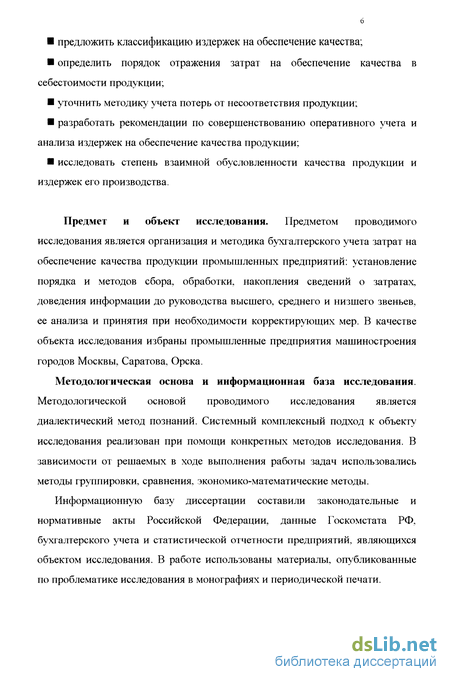 6

■ предложить классификацию издержек на обеспечение качества;

■ определить порядок отражения затрат на обеспечение качества в себестоимости продукции;

■ уточнить методику учета потерь от несоответствия продукции;

■ разработать рекомендации по совершенствованию оперативного учета и анализа издержек на обеспечение качества продукции;

■ исследовать степень взаимной обусловленности качества продукции и издержек его производства.

Предмет и объект исследования. Предметом проводимого исследования является организация и методика бухгалтерского учета затрат на обеспечение качества продукции промышленных предприятий: установление порядка и методов сбора, обработки, накопления сведений о затратах, доведения информации до руководства высшего, среднего и низшего звеньев, ее анализа и принятия при необходимости корректирующих мер. В качестве объекта исследования избраны промышленные предприятия машиностроения городов Москвы, Саратова, Орска.

Методологическая основа и информационная база исследования. Методологической основой проводимого исследования является диалектический метод познаний. Системный комплексный подход к объекту исследования реализован при помощи конкретных методов исследования. В зависимости от решаемых в ходе выполнения работы задач использовались методы группировки, сравнения, экономико-математические методы.

Информационную базу диссертации составили законодательные и нормативные акты Российской Федерации, данные Госкомстата РФ, бухгалтерского учета и статистической отчетности предприятий, являющихся объектом исследования. В работе использованы материалы, опубликованные по проблематике исследования в монографиях и периодической печати.

dsLib.net
библиотека диссертаций